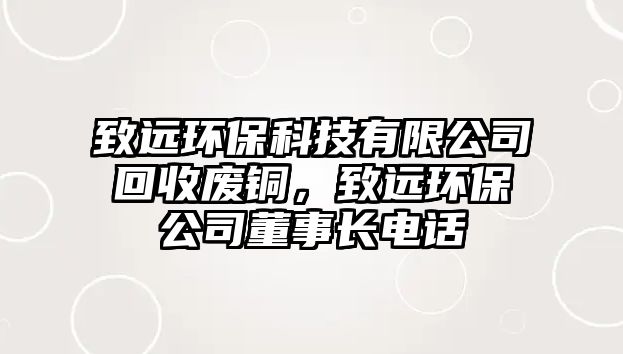 致远环保科技有限公司回收废铜，致远环保公司董事长电话